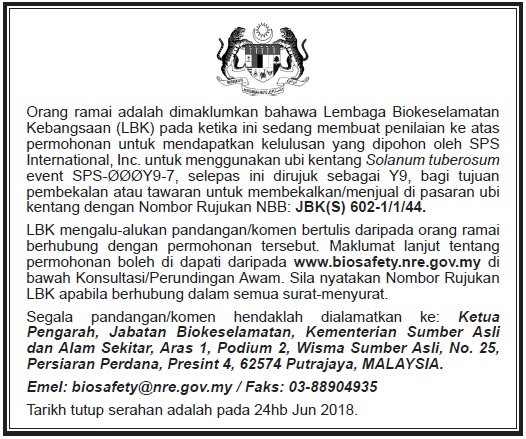 Orang ramai adalah dimaklumkan bahawa Lembaga Biokeselamatan Kebangsaan (LBK) pada ketika ini sedang membuat penilaian ke atas permohonan untuk mendapatkan kelulusan yang dipohon oleh SPS International, Inc. untuk menggunakan ubi kentang Solanum tuberosum event SPS-ØØØY9-7, selepas ini dirujuk sebagai Y9, bagi tujuan pembekalan atau tawaran untuk membekalkan/menjual di pasaran ubi kentang dengan Nombor Rujukan NBB: JBK(S) 602-1/1/44.

LBK mengalu-alukan pandangan/komen bertulis daripada orang ramai berhubung dengan permohonan tersebut. Maklumat lanjut tentang permohonan boleh di dapati daripada www.biosafety.nre.gov.my di bawah Konsultasi/Perundingan Awam. Sila nyatakan Nombor Rujukan LBK apabila berhubung dalam semua surat-menyurat.

Segala pandangan/komen hendaklah dialamatkan ke: Ketua Pengarah, Jabatan Biokeselamatan, Kementerian Sumber Asli dan Alam Sekitar, Aras 1, Podium 2, Wisma Sumber Asli, No. 25, Persiaran Perdana, Presint 4, 62574 Putrajaya, MALAYSIA.

Emel: biosafety@nre.gov.my / Faks: 03-88904935

Tarikh tutup serahan adalah pada 24hb Jun 2018.